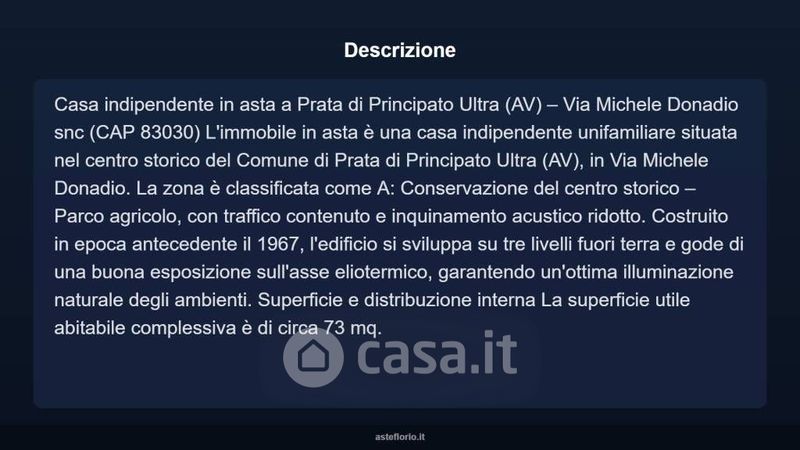 Descrizione

Casa indipendente in asta a Prata di Principato Ultra (AV) – Via Michele Donadio snc (CAP 83030) L'immobile in asta è una casa indipendente unifamiliare situata nel centro storico del Comune di Prata di Principato Ultra (AV), in Via Michele Donadio. La zona è classificata come A: Conservazione del centro storico – Parco agricolo, con traffico contenuto e inquinamento acustico ridotto. Costruito in epoca antecedente il 1967, l'edificio si sviluppa su tre livelli fuori terra e gode di una buona esposizione sull'asse eliotermico, garantendo un'ottima illuminazione naturale degli ambienti. Superficie e distribuzione interna La superficie utile abitabile complessiva è di circa 73 mq.

casa.it

asteflorio.it